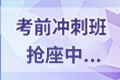 考前冲刺班
抢座中...